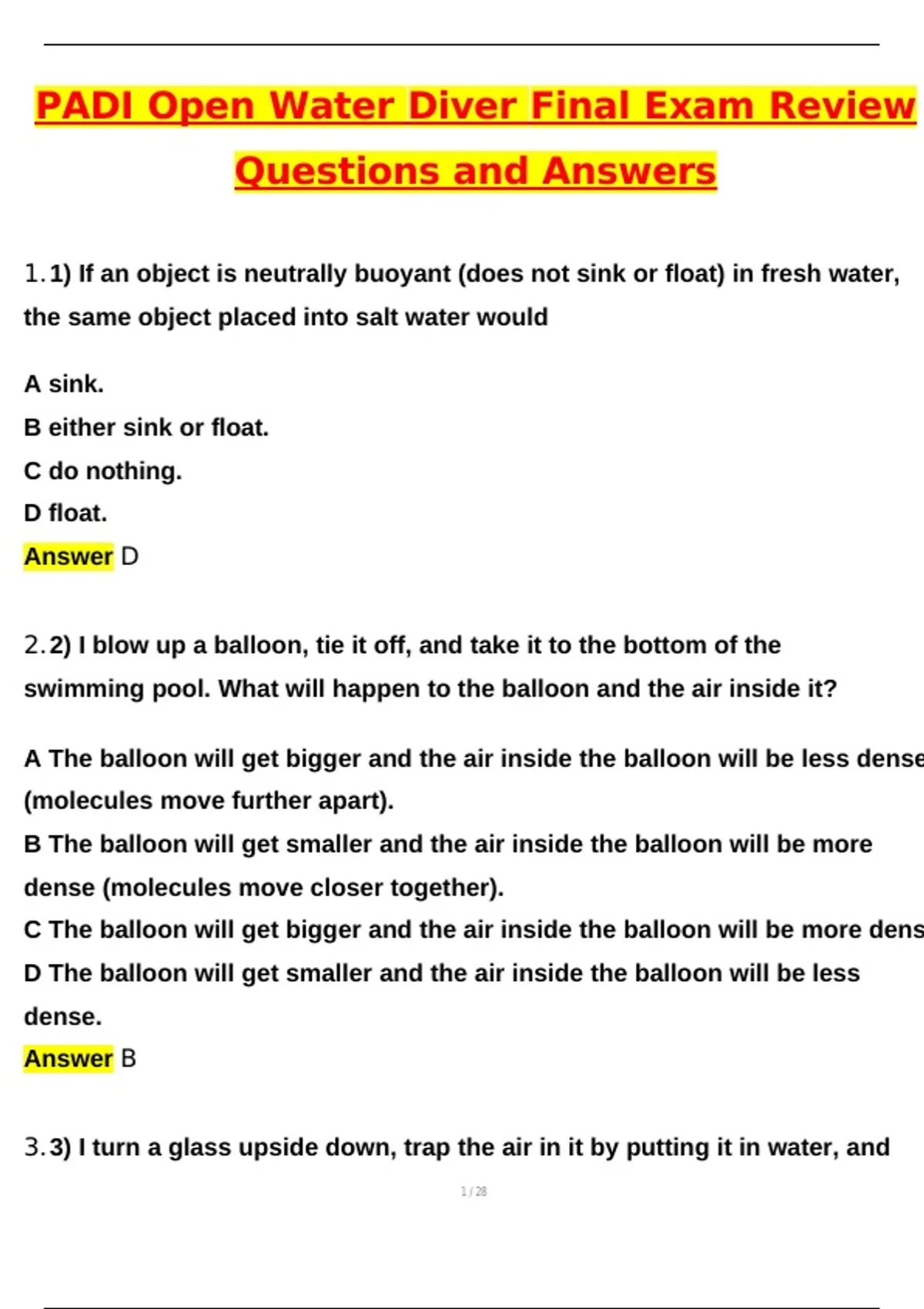 PADI Open Water Diver Final Exam Review Questions and Answers

1. 1) If an object is neutrally buoyant (does not sink or float) in fresh water, the same object placed into salt water would

A sink.
B either sink or float.
C do nothing.
D float.
Answer D

2. 2) I blow up a balloon, tie it off, and take it to the bottom of the swimming pool. What will happen to the balloon and the air inside it?

A The balloon will get bigger and the air inside the balloon will be less dense (molecules move further apart).
B The balloon will get smaller and the air inside the balloon will be more dense (molecules move closer together).
C The balloon will get bigger and the air inside the balloon will be more dens
D The balloon will get smaller and the air inside the balloon will be less dense.
Answer B

3. 3) I turn a glass upside down, trap the air in it by putting it in water, and

1 / 28